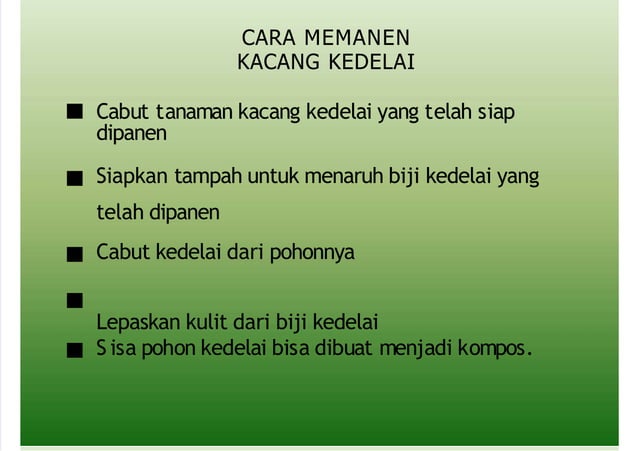 CARA MEMANEN
KACANG KEDELAI

■ Cabut tanaman kacang kedelai yang telah siap dipanen

■ Siapkan tampah untuk menaruh biji kedelai yang telah dipanen

■ Cabut kedelai dari pohonnya

■

Lepaskan kulit dari biji kedelai

■ S isa pohon kedelai bisa dibuat menjadi kompos.